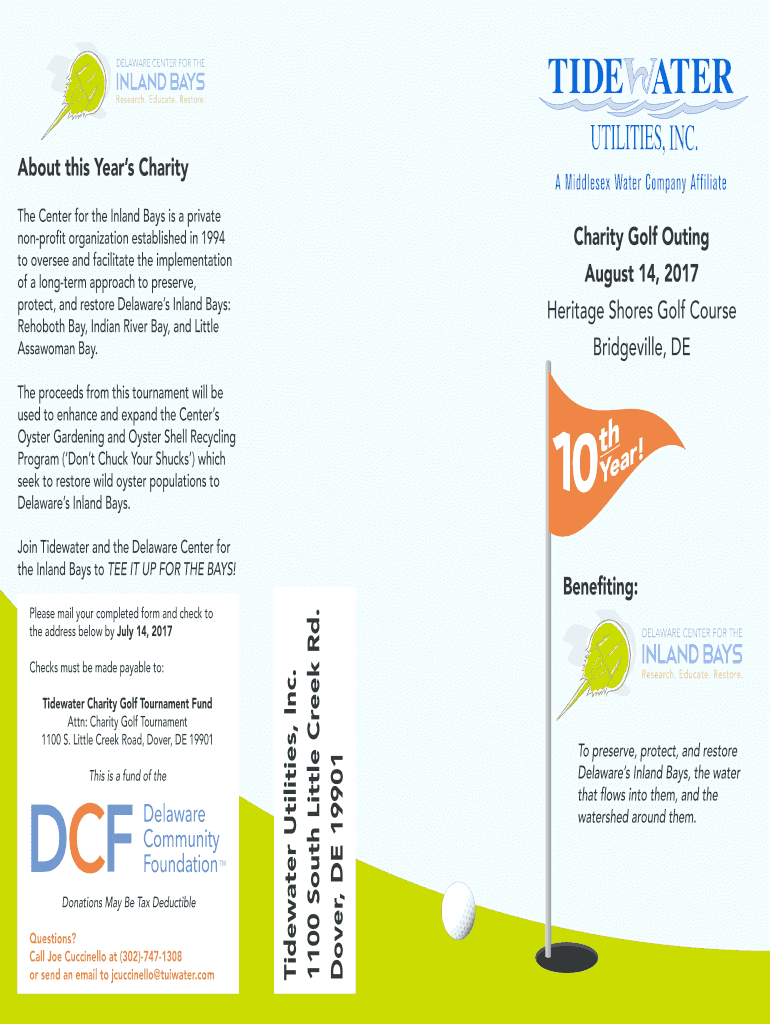 DELAWARE CENTER FOR THE
INLAND BAYS
Research. Educate. Restore.

About this Year's Charity

The Center for the Inland Bays is a private non-profit organization established in 1994 to oversee and facilitate the implementation of a long-term approach to preserve, protect, and restore Delaware's Inland Bays: Rehoboth Bay, Indian River Bay, and Little Assawoman Bay.

The proceeds from this tournament will be used to enhance and expand the Center's Oyster Gardening and Oyster Shell Recycling Program ('Don't Chuck Your Shucks') which seek to restore wild oyster populations to Delaware's Inland Bays.

Join Tidewater and the Delaware Center for the Inland Bays to TEE IT UP FOR THE BAYS!

Please mail your completed form and check to the address below by July 14, 2017

Checks must be made payable to:

Tidewater Charity Golf Tournament Fund
Attn: Charity Golf Tournament
1100 S. Little Creek Road, Dover, DE 19901

This is a fund of the

DCF Delaware Community Foundation™

Donations May Be Tax Deductible

Questions?
Call Joe Cuccinello at (302)-747-1308
or send an email to jcuccinello@tuiwater.com

Tidewater Utilities, Inc.
1100 South Little Creek Rd.
Dover, DE 19901

TIDEWATER
UTILITIES, INC.
A Middlesex Water Company Affiliate

Charity Golf Outing
August 14, 2017
Heritage Shores Golf Course
Bridgeville, DE

10th Year!

Benefiting:

DELAWARE CENTER FOR THE
INLAND BAYS
Research. Educate. Restore.

To preserve, protect, and restore Delaware's Inland Bays, the water that flows into them, and the watershed around them.